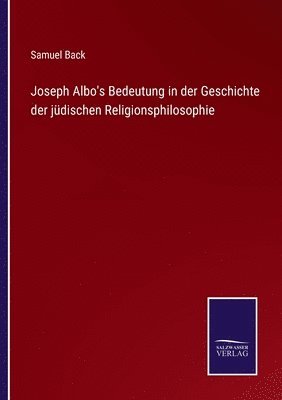 Samuel Back

Joseph Albo's Bedeutung in der Geschichte der jüdischen Religionsphilosophie

SALZWASSER VERLAG